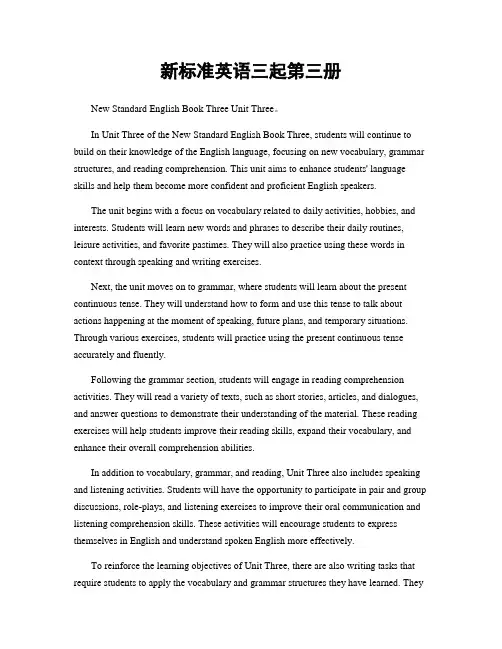 新标准英语三起第三册

New Standard English Book Three Unit Three。

In Unit Three of the New Standard English Book Three, students will continue to build on their knowledge of the English language, focusing on new vocabulary, grammar structures, and reading comprehension. This unit aims to enhance students' language skills and help them become more confident and proficient English speakers.

The unit begins with a focus on vocabulary related to daily activities, hobbies, and interests. Students will learn new words and phrases to describe their daily routines, leisure activities, and favorite pastimes. They will also practice using these words in context through speaking and writing exercises.

Next, the unit moves on to grammar, where students will learn about the present continuous tense. They will understand how to form and use this tense to talk about actions happening at the moment of speaking, future plans, and temporary situations. Through various exercises, students will practice using the present continuous tense accurately and fluently.

Following the grammar section, students will engage in reading comprehension activities. They will read a variety of texts, such as short stories, articles, and dialogues, and answer questions to demonstrate their understanding of the material. These reading exercises will help students improve their reading skills, expand their vocabulary, and enhance their overall comprehension abilities.

In addition to vocabulary, grammar, and reading, Unit Three also includes speaking and listening activities. Students will have the opportunity to participate in pair and group discussions, role-plays, and listening exercises to improve their oral communication and listening comprehension skills. These activities will encourage students to express themselves in English and understand spoken English more effectively.

To reinforce the learning objectives of Unit Three, there are also writing tasks that require students to apply the vocabulary and grammar structures they have learned. They